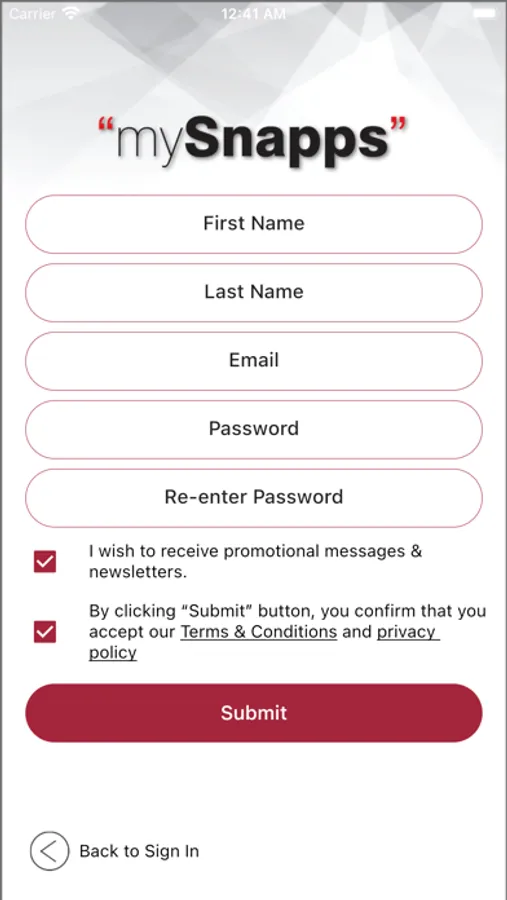 Carrier 12:41 AM

“mySnapps”

First Name

Last Name

Email

Password

Re-enter Password

I wish to receive promotional messages & newsletters.

By clicking “Submit” button, you confirm that you accept our Terms & Conditions and privacy policy

Submit

Back to Sign In